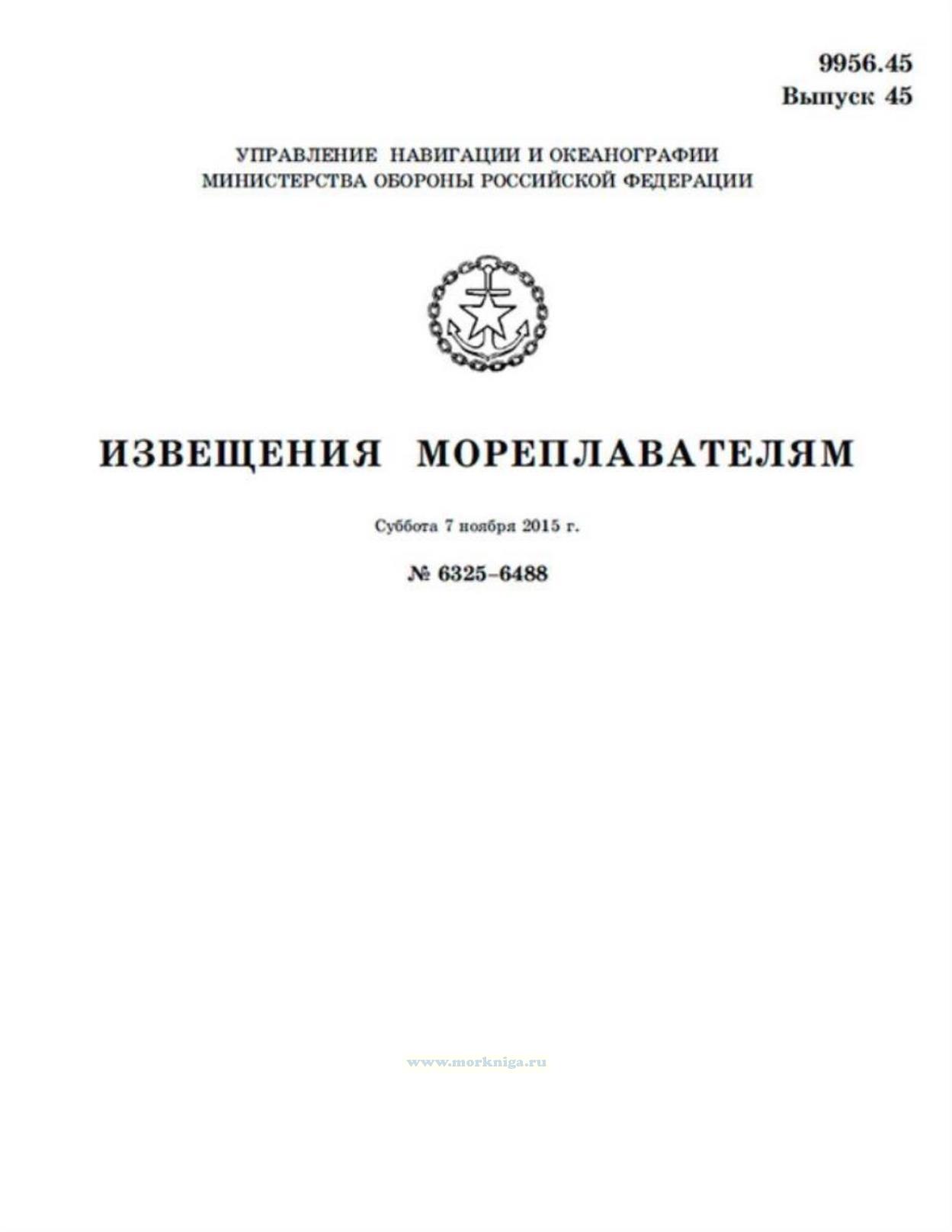 9956.45
Выпуск 45

УПРАВЛЕНИЕ НАВИГАЦИИ И ОКЕАНОГРАФИИ
МИНИСТЕРСТВА ОБОРОНЫ РОССИЙСКОЙ ФЕДЕРАЦИИ

ИЗВЕЩЕНИЯ МОРЕПЛАВАТЕЛЯМ

Суббота 7 ноября 2015 г.

№ 6325–6488

www.morkniga.ru